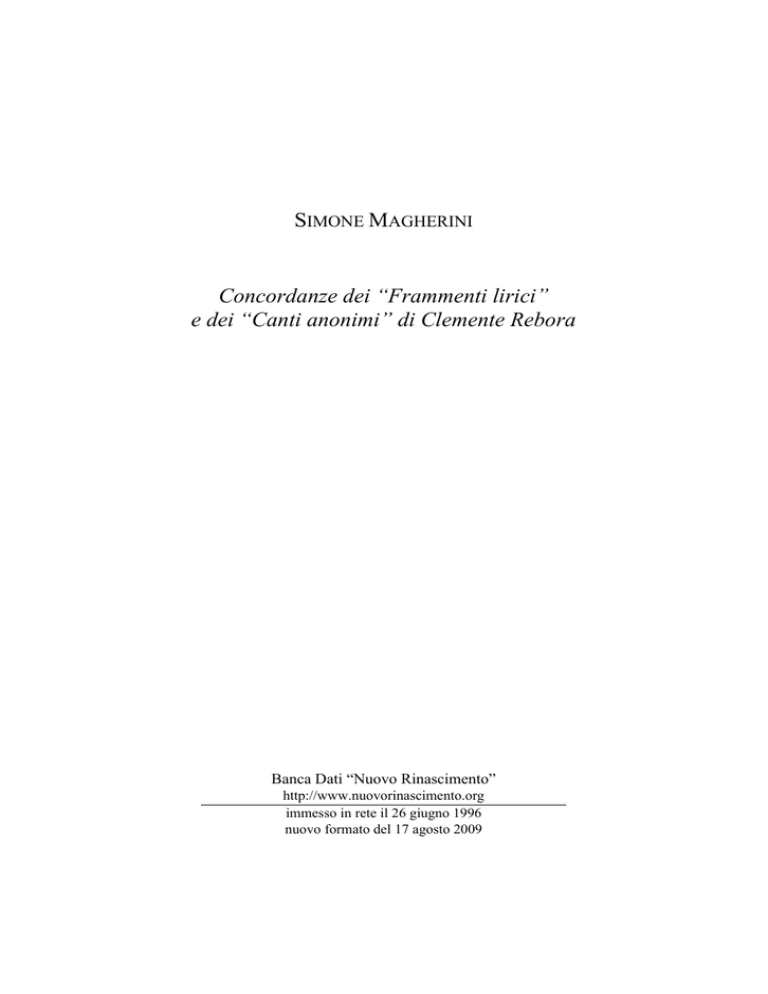 SIMONE MAGHERINI

Concordanze dei "Frammenti lirici"
e dei "Canti anonimi" di Clemente Rebora

Banca Dati "Nuovo Rinascimento"
http://www.nuovorinascimento.org
immesso in rete il 26 giugno 1996
nuovo formato del 17 agosto 2009